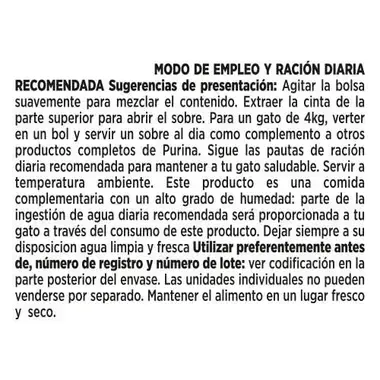 MODO DE EMPLEO Y RACIÓN DIARIA RECOMENDADA Sugerencias de presentación: Agitar la bolsa suavemente para mezclar el contenido. Extraer la cinta de la parte superior para abrir el sobre. Para un gato de 4kg, verter en un bol y servir un sobre al dia como complemento a otros productos completos de Purina. Sigue las pautas de ración diaria recomendada para mantener a tu gato saludable. Servir a temperatura ambiente. Este producto es una comida complementaria con un alto grado de humedad: parte de la ingestión de agua diaria recomendada será proporcionada a tu gato a través del consumo de este producto. Dejar siempre a su disposicion agua limpia y fresca Utilizar preferentemente antes de, número de registro y número de lote: ver codificación en la parte posterior del envase. Las unidades individuales no pueden venderse por separado. Mantener el alimento en un lugar fresco y seco.